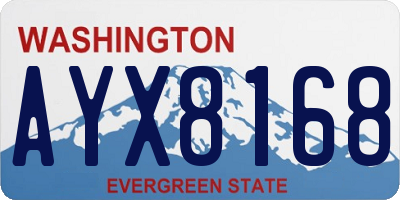 WASHINGTON

AYX8168

EVERGREEN STATE